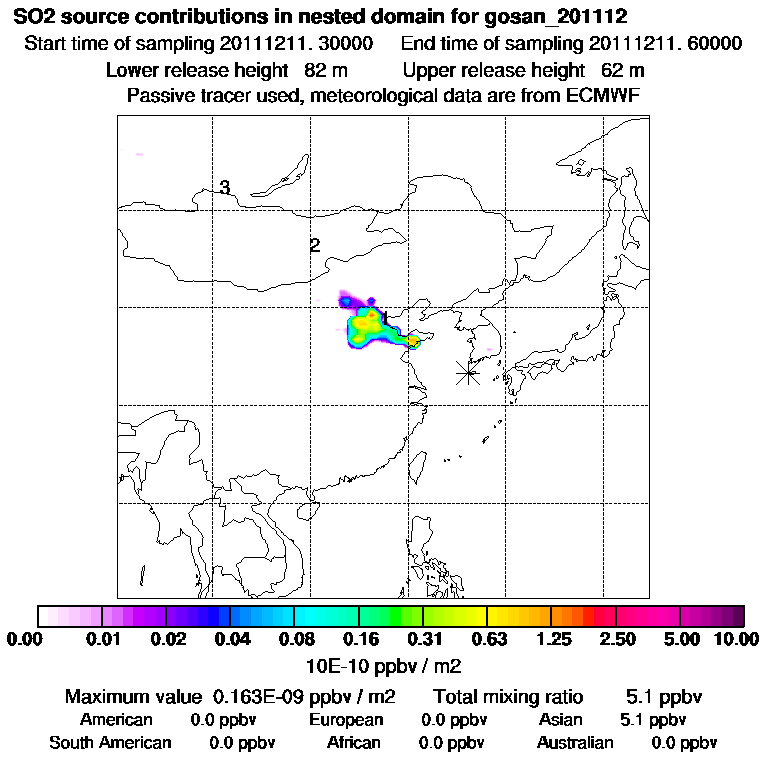 SO2 source contributions in nested domain for gosan_201112
Start time of sampling 20111211. 30000    End time of sampling 20111211. 60000
Lower release height 82 m    Upper release height 62 m
Passive tracer used, meteorological data are from ECMWF

3
2
1

0.00 0.01 0.02 0.04 0.08 0.16 0.31 0.63 1.25 2.50 5.00 10.00
10E-10 ppbv / m2

Maximum value 0.163E-09 ppbv / m2    Total mixing ratio 5.1 ppbv
American 0.0 ppbv    European 0.0 ppbv    Asian 5.1 ppbv
South American 0.0 ppbv    African 0.0 ppbv    Australian 0.0 ppbv